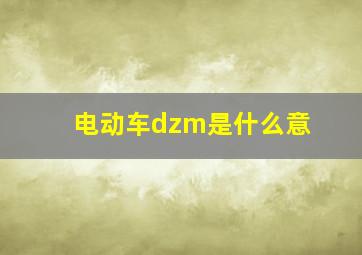 电动车dzm是什么意